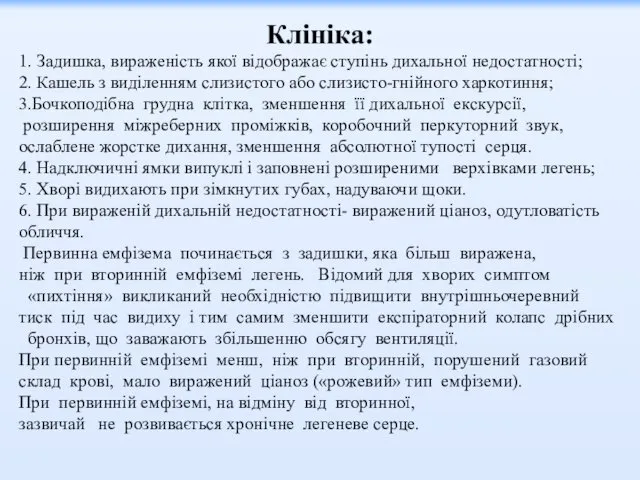 Клініка:

1. Задишка, вираженість якої відображає ступінь дихальної недостатності;
2. Кашель з виділенням слизистого або слизисто-гнійного харкотиння;
3.Бочкоподібна грудна клітка, зменшення її дихальної екскурсії, розширення міжреберних проміжків, коробочний перкуторний звук, ослаблене жорстке дихання, зменшення абсолютної тупості серця.
4. Надключичні ямки випуклі і заповнені розширеними верхівками легень;
5. Хворі видихають при зімкнутих губах, надуваючи щоки.
6. При вираженій дихальній недостатності- виражений ціаноз, одутловатість обличчя.

Первинна емфізема починається з задишки, яка більш виражена, ніж при вторинній емфіземі легень. Відомий для хворих симптом «пихтіння» викликаний необхідністю підвищити внутрішньочеревний тиск під час видиху і тим самим зменшити експіраторний колапс дрібних бронхів, що заважають збільшенню обсягу вентиляції.
При первинній емфіземі менш, ніж при вторинній, порушений газовий склад крові, мало виражений ціаноз («рожевий» тип емфіземи).
При первинній емфіземі, на відміну від вторинної, зазвичай не розвивається хронічне легеневе серце.